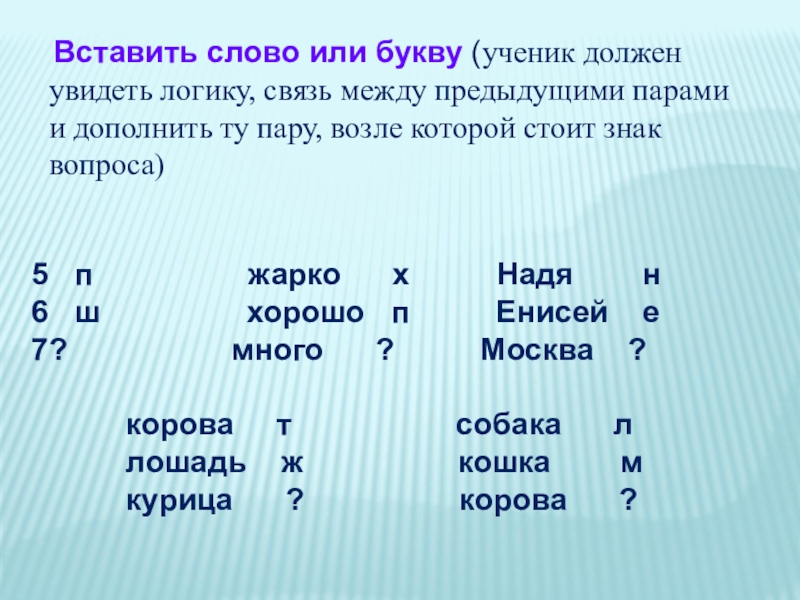 Вставить слово или букву (ученик должен увидеть логику, связь между предыдущими парами и дополнить ту пару, возле которой стоит знак вопроса)

5 п
6 ш
7?

жарко х
хорошо п
много ?

Надя н
Енисей е
Москва ?

корова т
лошадь ж
курица ?

собака л
кошка м
корова ?